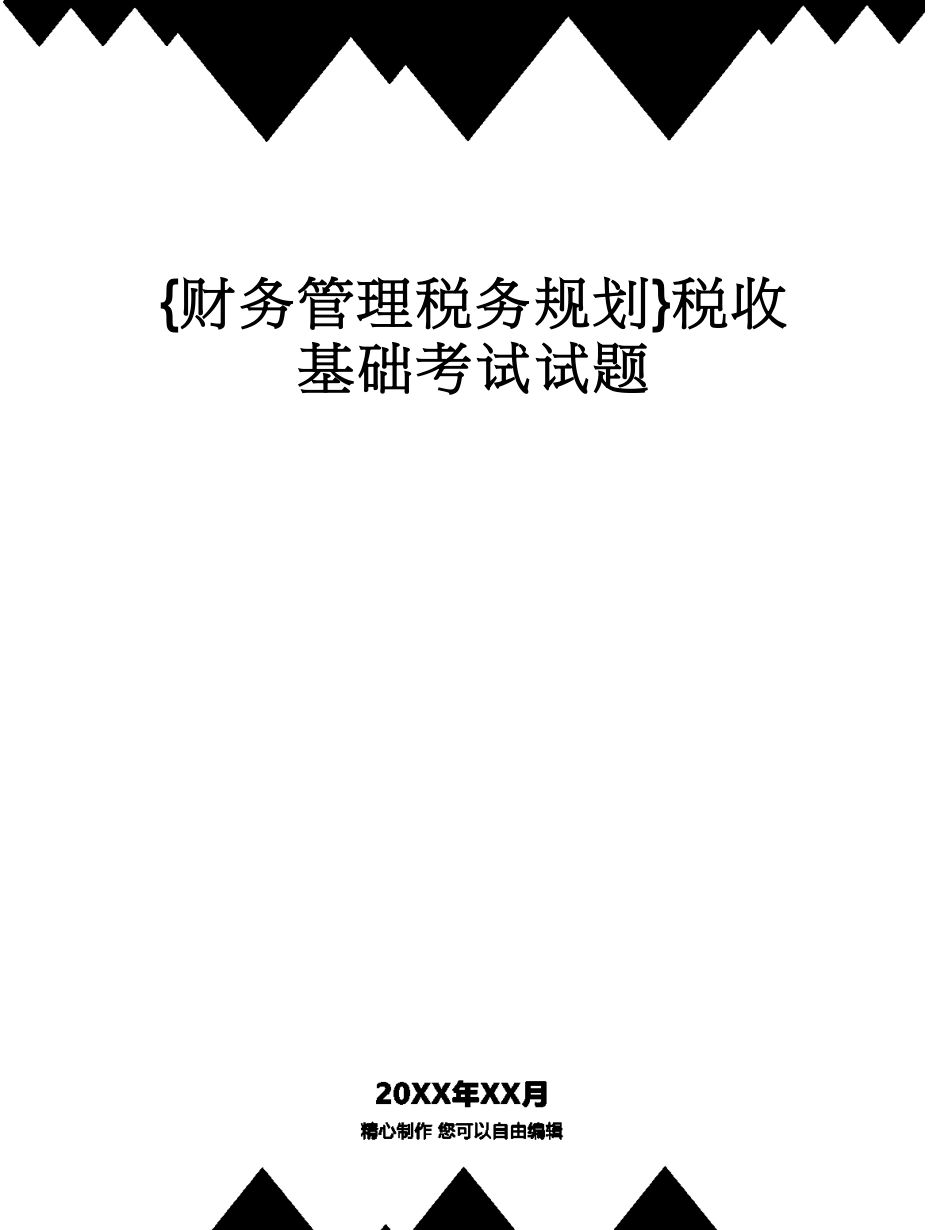 {财务管理税务规划}税收基础考试试题

20XX年XX月

精心制作 您可以自由编辑